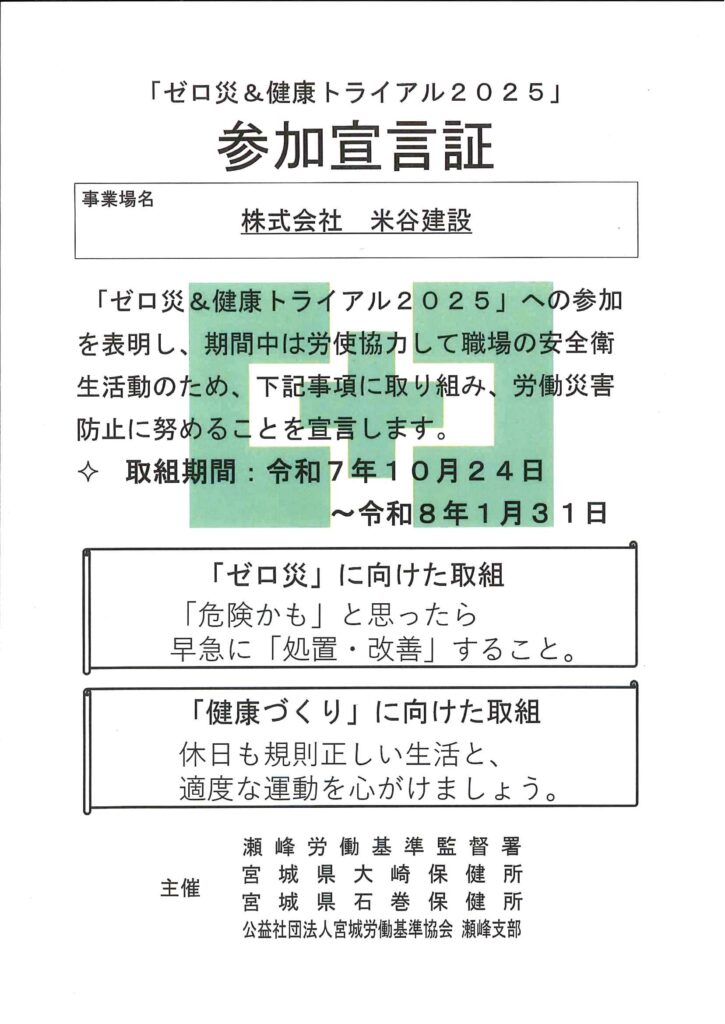 「ゼロ災＆健康トライアル２０２５」

参加宣言証

事業場名

株式会社　米谷建設

「ゼロ災＆健康トライアル２０２５」への参加を表明し、期間中は労使協力して職場の安全衛生活動のため、下記事項に取り組み、労働災害防止に努めることを宣言します。

✧　取組期間：令和７年１０月２４日
～令和８年１月３１日

「ゼロ災」に向けた取組
「危険かも」と思ったら
早急に「処置・改善」すること。

「健康づくり」に向けた取組
休日も規則正しい生活と、
適度な運動を心がけましょう。

主催
瀬峰労働基準監督署
宮城県大崎保健所
宮城県石巻保健所
公益社団法人宮城労働基準協会　瀬峰支部